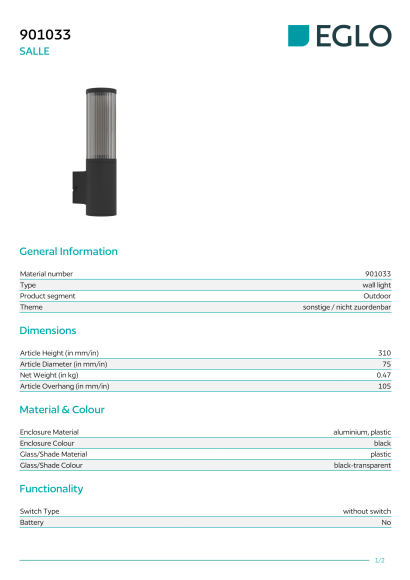 901033
SALLE

EGLO

General Information

| Material number | 901033 |
|---|---|
| Type | wall light |
| Product segment | Outdoor |
| Theme | sonstige / nicht zuordenbar |

Dimensions

| Article Height (in mm/in) | 310 |
|---|---|
| Article Diameter (in mm/in) | 75 |
| Net Weight (in kg) | 0.47 |
| Article Overhang (in mm/in) | 105 |

Material & Colour

| Enclosure Material | aluminium, plastic |
|---|---|
| Enclosure Colour | black |
| Glass/Shade Material | plastic |
| Glass/Shade Colour | black-transparent |

Functionality

| Switch Type | without switch |
|---|---|
| Battery | No |

1/2